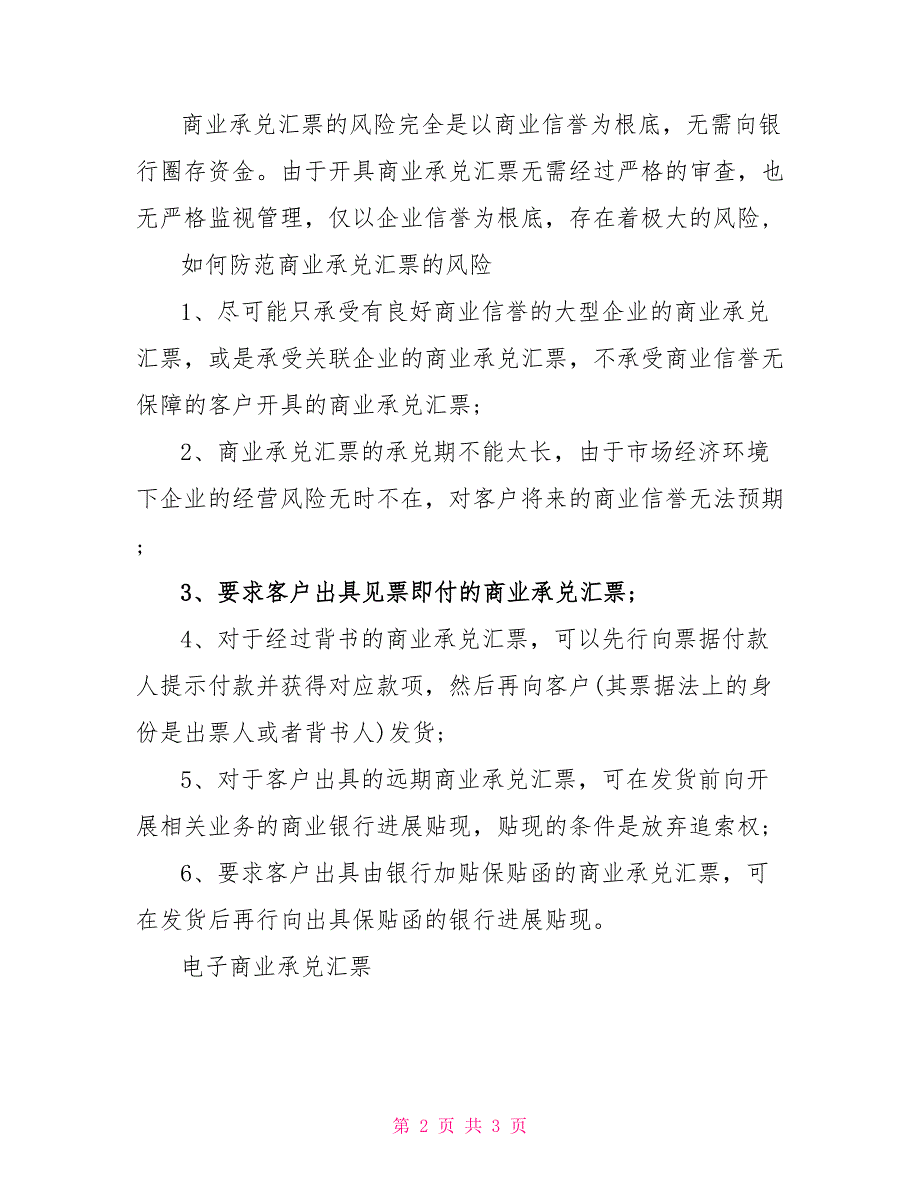 商业承兑汇票的风险完全是以商业信誉为根底，无需向银行圈存资金。由于开具商业承兑汇票无需经过严格的审查，也无严格监视管理，仅以企业信誉为根底，存在着极大的风险，

如何防范商业承兑汇票的风险

1、尽可能只承受有良好商业信誉的大型企业的商业承兑汇票，或是承受关联企业的商业承兑汇票，不承受商业信誉无保障的客户开具的商业承兑汇票；

2、商业承兑汇票的承兑期不能太长，由于市场经济环境下企业的经营风险无时不在，对客户将来的商业信誉无法预期；

3、要求客户出具见票即付的商业承兑汇票；

4、对于经过背书的商业承兑汇票，可以先行向票据付款人提示付款并获得对应款项，然后再向客户(其票据法上的身份是出票人或者背书人)发货；

5、对于客户出具的远期商业承兑汇票，可在发货前向开展相关业务的商业银行进展贴现，贴现的条件是放弃追索权；

6、要求客户出具由银行加贴保贴函的商业承兑汇票，可在发货后再行向出具保贴函的银行进展贴现。

电子商业承兑汇票

第 2 页 共 3 页